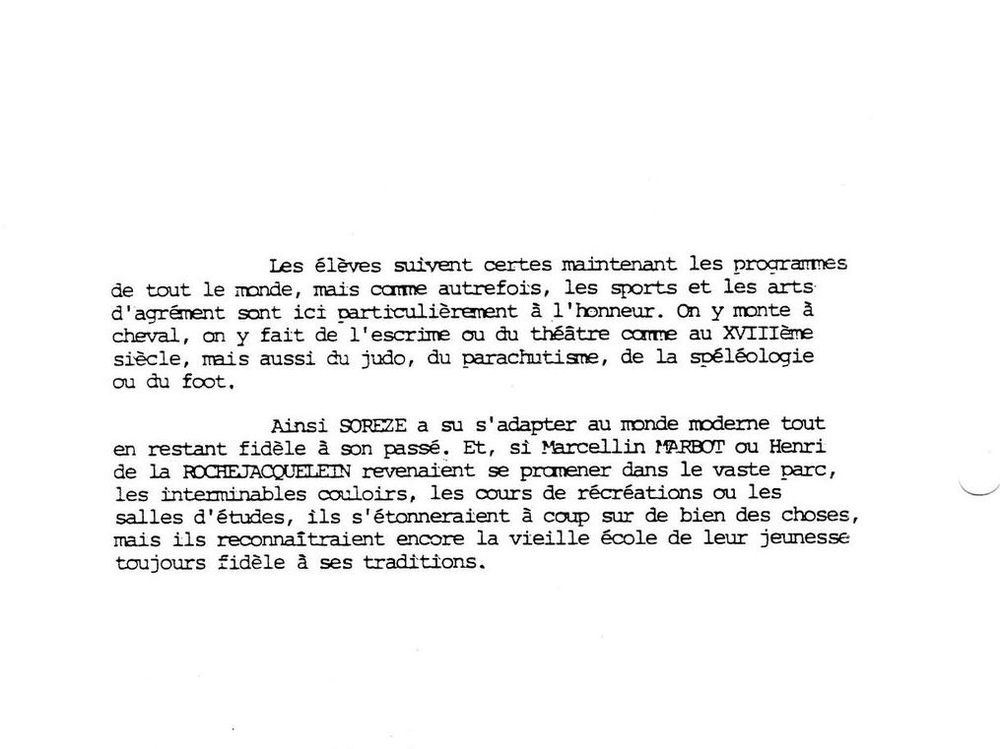 Les élèves suivent certes maintenant les programmes de tout le monde, mais comme autrefois, les sports et les arts d'agrément sont ici particulièrement à l'honneur. On y monte à cheval, on y fait de l'escrime ou du théâtre comme au XVIIIème siècle, mais aussi du judo, du parachutisme, de la spéléologie ou du foot.

Ainsi SOREZE a su s'adapter au monde moderne tout en restant fidèle à son passé. Et, si Marcellin MARBOT ou Henri de la ROCHEJACQUELEIN revenaient se promener dans le vaste parc, les interminables couloirs, les cours de récréations ou les salles d'études, ils s'étonneraient à coup sur de bien des choses, mais ils reconnaîtraient encore la vieille école de leur jeunesse toujours fidèle à ses traditions.